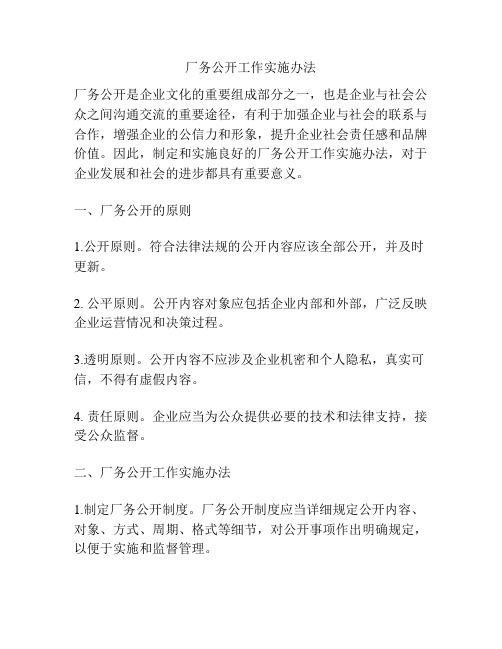 厂务公开工作实施办法

厂务公开是企业文化的重要组成部分之一，也是企业与社会公众之间沟通交流的重要途径，有利于加强企业与社会的联系与合作，增强企业的公信力和形象，提升企业社会责任感和品牌价值。因此，制定和实施良好的厂务公开工作实施办法，对于企业发展和社会的进步都具有重要意义。

一、厂务公开的原则

1.公开原则。符合法律法规的公开内容应该全部公开，并及时更新。

2. 公平原则。公开内容对象应包括企业内部和外部，广泛反映企业运营情况和决策过程。

3.透明原则。公开内容不应涉及企业机密和个人隐私，真实可信，不得有虚假内容。

4. 责任原则。企业应当为公众提供必要的技术和法律支持，接受公众监督。

二、厂务公开工作实施办法

1.制定厂务公开制度。厂务公开制度应当详细规定公开内容、对象、方式、周期、格式等细节，对公开事项作出明确规定，以便于实施和监督管理。